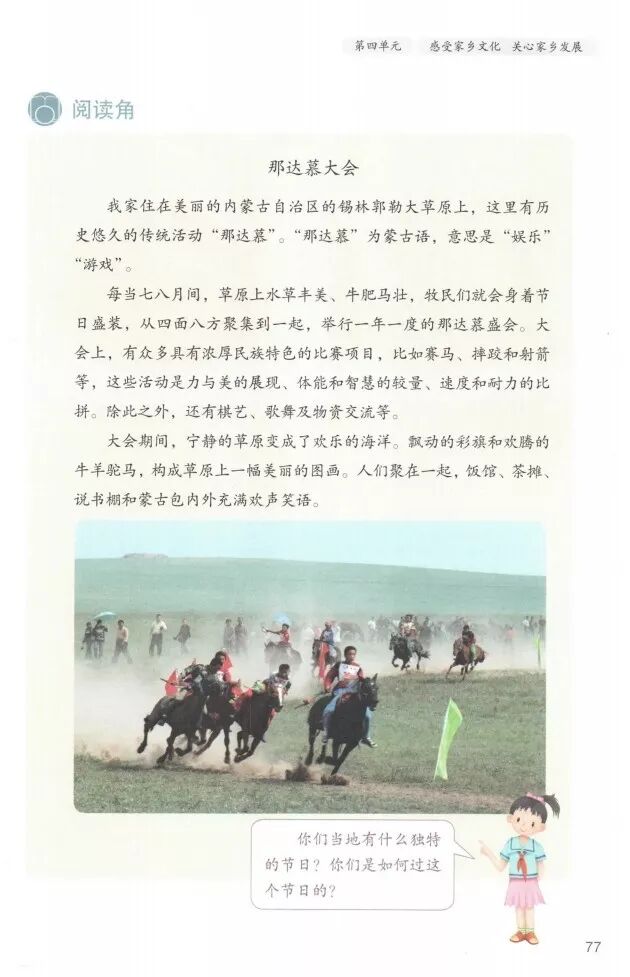 第四单元 感受家乡文化 关心家乡发展

阅读角

那达慕大会

我家住在美丽的内蒙古自治区的锡林郭勒大草原上，这里有历史悠久的传统活动“那达慕”。“那达慕”为蒙古语，意思是“娱乐”“游戏”。

每当七八月间，草原上水草丰美、牛肥马壮，牧民们就会身着节日盛装，从四面八方聚集到一起，举行一年一度的那达慕盛会。大会上，有众多具有浓厚民族特色的比赛项目，比如赛马、摔跤和射箭等，这些活动是力与美的展现、体能和智慧的较量、速度和耐力的比拼。除此之外，还有棋艺、歌舞及物资交流等。

大会期间，宁静的草原变成了欢乐的海洋。飘动的彩旗和欢腾的牛羊驼马，构成草原上一幅美丽的图画。人们聚在一起，饭馆、茶摊、说书棚和蒙古包内外充满欢声笑语。

你们当地有什么独特的节日？你们是如何过这个节日的？

77